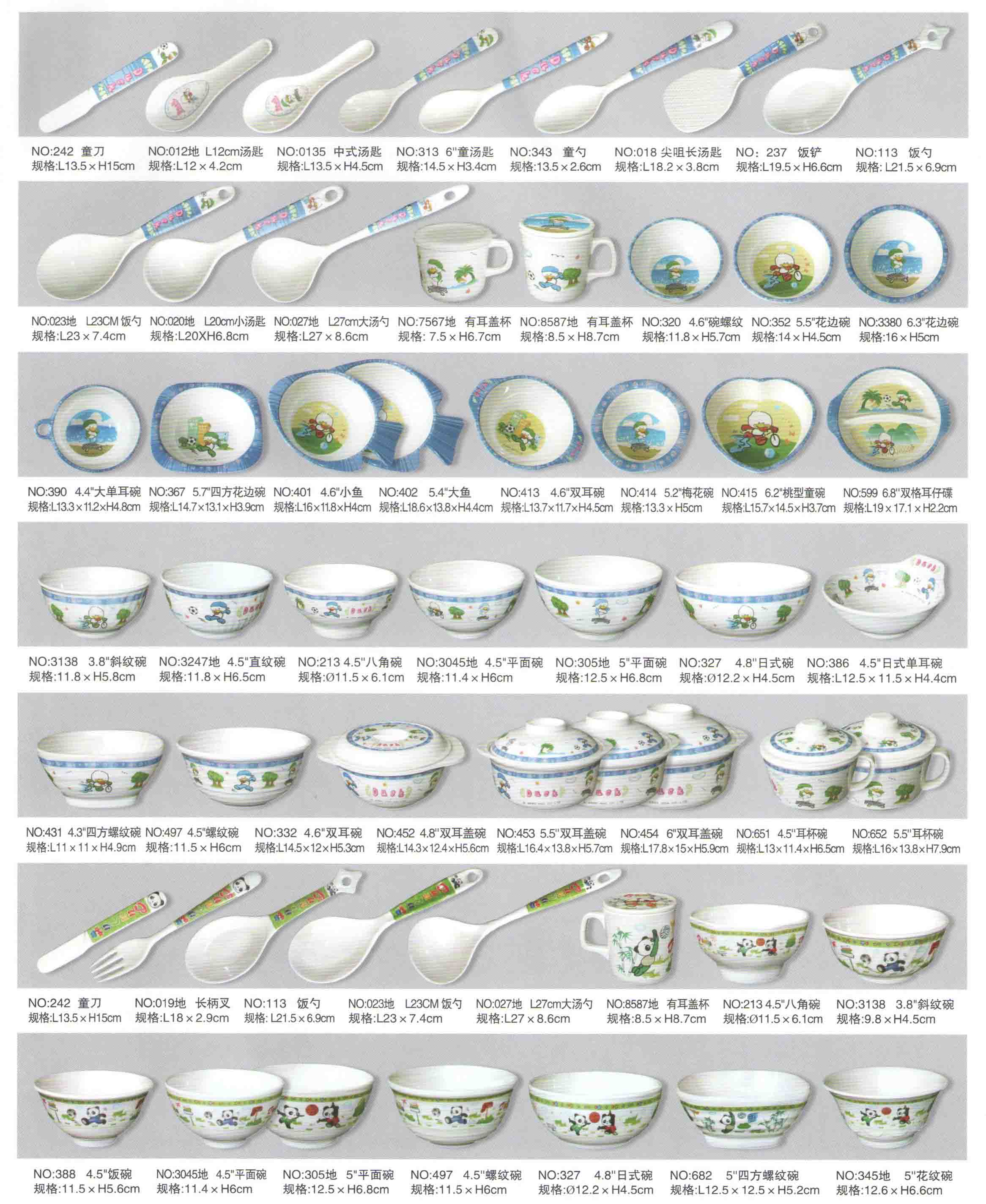 NO:242 童刀
规格:L13.5×H15cm

NO:012地 L12cm汤匙
规格:L12×4.2cm

NO:0135 中式汤匙
规格:L13.5×H4.5cm

NO:313 6"童汤匙
规格:14.5×H3.4cm

NO:343 童勺
规格:13.5×2.6cm

NO:018 尖咀长汤匙
规格:L18.2×3.8cm

NO: 237 饭铲
规格:L19.5×H6.6cm

NO:113 饭勺
规格: L21.5×6.9cm

NO:023地 L23CM 饭勺
规格:L23×7.4cm

NO:020地 L20cm小汤匙
规格:L20XH6.8cm

NO:027地 L27cm大汤勺
规格:L27×8.6cm

NO:7567地 有耳盖杯
规格: 7.5×H6.7cm

NO:8587地 有耳盖杯
规格:8.5×H8.7cm

NO:320 4.6"碗螺纹
规格:11.8×H5.7cm

NO:352 5.5"花边碗
规格:14×H4.5cm

NO:3380 6.3"花边碗
规格:16×H5cm

NO:390 4.4"大单耳碗
规格:L13.3×11.2×H4.8cm

NO:367 5.7"四方花边碗
规格:L14.7×13.1×H3.9cm

NO:401 4.6"小鱼
规格:L16×11.8×H4cm

NO:402 5.4"大鱼
规格:L18.6×13.8×H4.4cm

NO:413 4.6"双耳碗
规格:L13.7×11.7×H4.5cm

NO:414 5.2"梅花碗
规格:13.3×H5cm

NO:415 6.2"桃型童碗
规格:L15.7×14.5×H3.7cm

NO:599 6.8"双格耳仔碟
规格:L19×17.1×H2.2cm

NO:3138 3.8"斜纹碗
规格:11.8×H5.8cm

NO:3247地 4.5"直纹碗
规格:11.8×H6.5cm

NO:213 4.5"八角碗
规格:Ø11.5×6.1cm

NO:3045地 4.5"平面碗
规格:11.4×H6cm

NO:305地 5"平面碗
规格:12.5×H6.8cm

NO:327 4.8"日式碗
规格:Ø12.2×H4.5cm

NO:386 4.5"日式单耳碗
规格:L12.5×11.5×H4.4cm

NO:431 4.3"四方螺纹碗
规格:L11×11×H4.9cm

NO:497 4.5"螺纹碗
规格:11.5×H6cm

NO:332 4.6"双耳碗
规格:L14.5×12×H5.3cm

NO:452 4.8"双耳盖碗
规格:L14.3×12.4×H5.6cm

NO:453 5.5"双耳盖碗
规格:L16.4×13.8×H5.7cm

NO:454 6"双耳盖碗
规格:L17.8×15×H5.9cm

NO:651 4.5"耳杯碗
规格:L13×11.4×H6.5cm

NO:652 5.5"耳杯碗
规格:L16×13.8×H7.9cm

NO:242 童刀
规格:L13.5×H15cm

NO:019地 长柄叉
规格:L18×2.9cm

NO:113 饭勺
规格: L21.5×6.9cm

NO:023地 L23CM 饭勺
规格:L23×7.4cm

NO:027地 L27cm大汤勺
规格:L27×8.6cm

NO:8587地 有耳盖杯
规格:8.5×H8.7cm

NO:213 4.5"八角碗
规格:Ø11.5×6.1cm

NO:3138 3.8"斜纹碗
规格:9.8×H4.5cm

NO:388 4.5"饭碗
规格:11.5×H5.6cm

NO:3045地 4.5"平面碗
规格:11.4×H6cm

NO:305地 5"平面碗
规格:12.5×H6.8cm

NO:497 4.5"螺纹碗
规格:11.5×H6cm

NO:327 4.8"日式碗
规格:Ø12.2×H4.5cm

NO:682 5"四方螺纹碗
规格:L12.5×12.5×H5.2cm

NO:345地 5"花纹碗
规格:12.6×H6.6cm